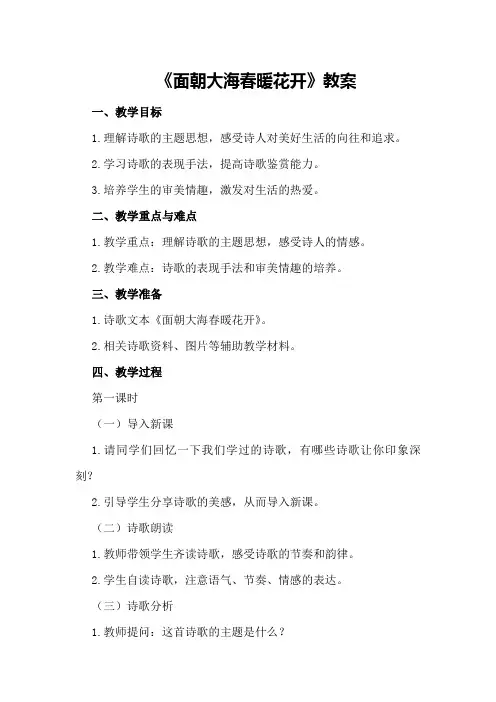 《面朝大海春暖花开》教案

一、教学目标

1.理解诗歌的主题思想，感受诗人对美好生活的向往和追求。

2.学习诗歌的表现手法，提高诗歌鉴赏能力。

3.培养学生的审美情趣，激发对生活的热爱。

二、教学重点与难点

1.教学重点：理解诗歌的主题思想，感受诗人的情感。

2.教学难点：诗歌的表现手法和审美情趣的培养。

三、教学准备

1.诗歌文本《面朝大海春暖花开》。

2.相关诗歌资料、图片等辅助教学材料。

四、教学过程

第一课时

（一）导入新课

1.请同学们回忆一下我们学过的诗歌，有哪些诗歌让你印象深刻?

2.引导学生分享诗歌的美感，从而导入新课。

（二）诗歌朗读

1.教师带领学生齐读诗歌，感受诗歌的节奏和韵律。

2.学生自读诗歌，注意语气、节奏、情感的表达。

（三）诗歌分析

1.教师提问：这首诗歌的主题是什么？